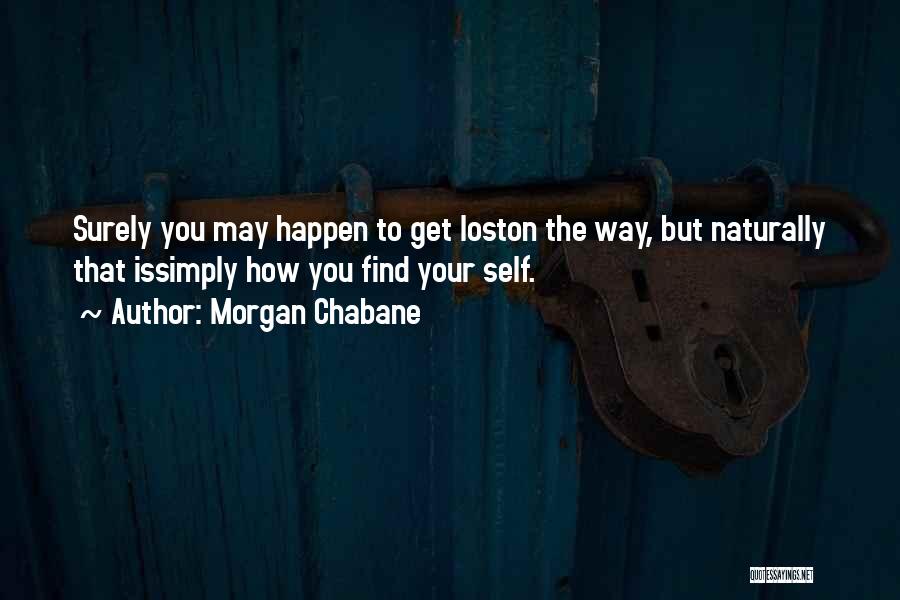 Surely you may happen to get loston the way, but naturally that issimply how you find your self.
~ Author: Morgan Chabane

QUOTESSAYINGS.NET